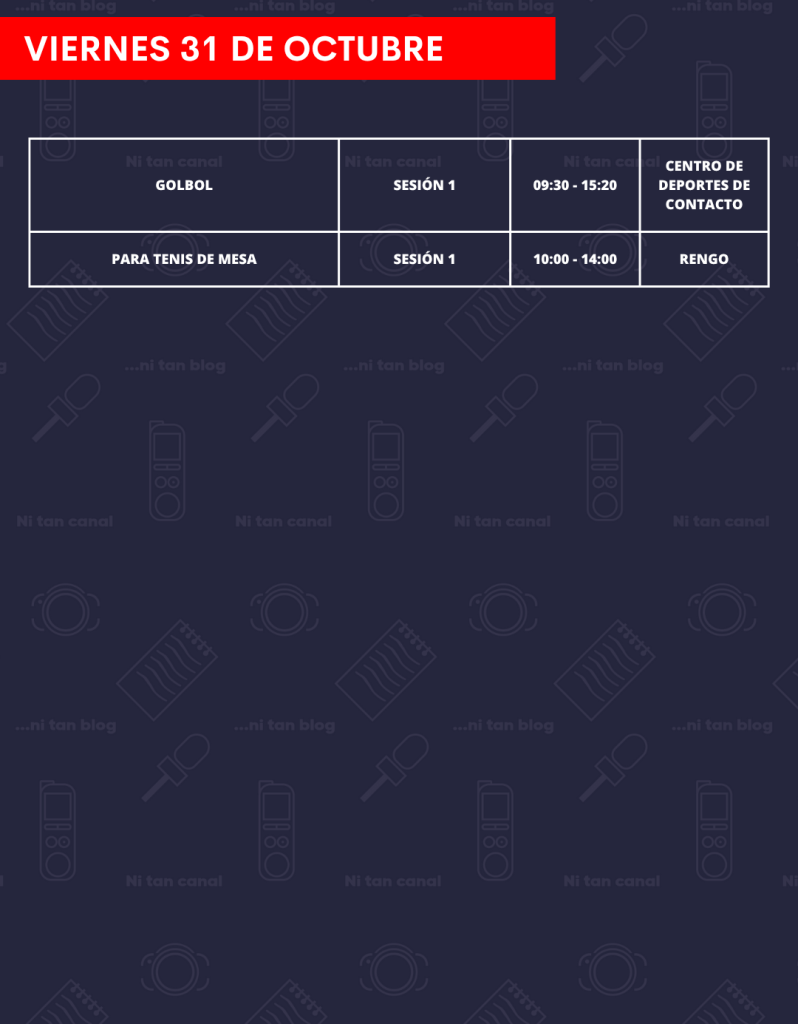 VIERNES 31 DE OCTUBRE

| GOLBOL | SESIÓN 1 | 09:30 - 15:20 | CENTRO DE DEPORTES DE CONTACTO |
|---|---|---|---|
| PARA TENIS DE MESA | SESIÓN 1 | 10:00 - 14:00 | RENGO |

...ni tan blog

Ni tan canal